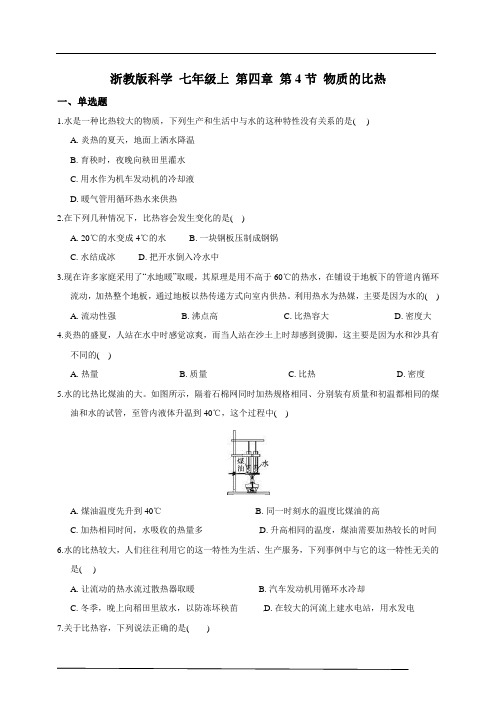 浙教版科学 七年级上 第四章 第 4 节 物质的比热

一、单选题

1.水是一种比热较大的物质，下列生产和生活中与水的这种特性没有关系的是( )

A. 炎热的夏天，地面上洒水降温

B. 育秧时，夜晚向秧田里灌水

C. 用水作为机车发动机的冷却液

D. 暖气管用循环热水来供热

2.在下列几种情况下，比热容会发生变化的是( )

A. 20℃的水变成 4℃的水　　B. 一块钢板压制成钢锅

C. 水结成冰　　D. 把开水倒入冷水中

3.现在许多家庭采用了"水地暖"取暖，其原理是用不高于 60℃的热水，在铺设于地板下的管道内循环流动，加热整个地板，通过地板以热传递方式向室内供热。利用热水为热媒，主要是因为水的( )

A. 流动性强　　B. 沸点高　　C. 比热容大　　D. 密度大

4.炎热的盛夏，人站在水中时感觉凉爽，而当人站在沙土上时却感到烫脚，这主要是因为水和沙具有不同的( )

A. 热量　　B. 质量　　C. 比热　　D. 密度

5.水的比热比煤油的大。如图所示，隔着石棉网同时加热规格相同、分别装有质量和初温都相同的煤油和水的试管，至管内液体升温到 40℃，这个过程中( )

煤油
水

A. 煤油温度先升到 40℃　　B. 同一时刻水的温度比煤油的高

C. 加热相同时间，水吸收的热量多　　D. 升高相同的温度，煤油需要加热较长的时间

6.水的比热较大，人们往往利用它的这一特性为生活、生产服务，下列事例中与它的这一特性无关的是( )

A. 让流动的热水流过散热器取暖　　B. 汽车发动机用循环水冷却

C. 冬季，晚上向稻田里放水，以防冻坏秧苗　　D. 在较大的河流上建水电站，用水发电

7.关于比热容，下列说法正确的是( )